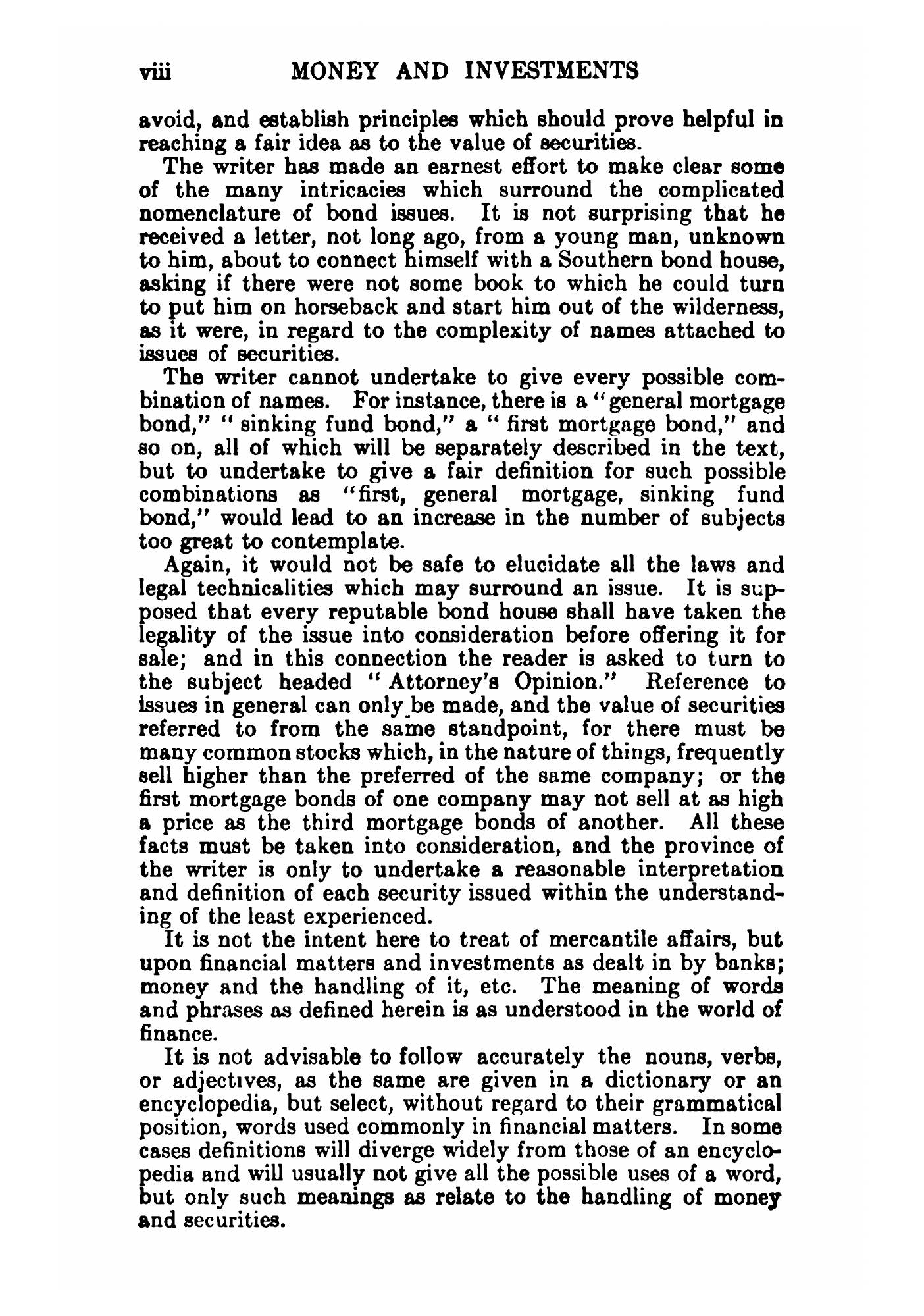 viii MONEY AND INVESTMENTS

avoid, and establish principles which should prove helpful in reaching a fair idea as to the value of securities.

The writer has made an earnest effort to make clear some of the many intricacies which surround the complicated nomenclature of bond issues. It is not surprising that he received a letter, not long ago, from a young man, unknown to him, about to connect himself with a Southern bond house, asking if there were not some book to which he could turn to put him on horseback and start him out of the wilderness, as it were, in regard to the complexity of names attached to issues of securities.

The writer cannot undertake to give every possible combination of names. For instance, there is a "general mortgage bond," "sinking fund bond," a "first mortgage bond," and so on, all of which will be separately described in the text, but to undertake to give a fair definition for such possible combinations as "first, general mortgage, sinking fund bond," would lead to an increase in the number of subjects too great to contemplate.

Again, it would not be safe to elucidate all the laws and legal technicalities which may surround an issue. It is supposed that every reputable bond house shall have taken the legality of the issue into consideration before offering it for sale; and in this connection the reader is asked to turn to the subject headed "Attorney's Opinion." Reference to issues in general can only be made, and the value of securities referred to from the same standpoint, for there must be many common stocks which, in the nature of things, frequently sell higher than the preferred of the same company; or the first mortgage bonds of one company may not sell at as high a price as the third mortgage bonds of another. All these facts must be taken into consideration, and the province of the writer is only to undertake a reasonable interpretation and definition of each security issued within the understanding of the least experienced.

It is not the intent here to treat of mercantile affairs, but upon financial matters and investments as dealt in by banks; money and the handling of it, etc. The meaning of words and phrases as defined herein is as understood in the world of finance.

It is not advisable to follow accurately the nouns, verbs, or adjectives, as the same are given in a dictionary or an encyclopedia, but select, without regard to their grammatical position, words used commonly in financial matters. In some cases definitions will diverge widely from those of an encyclopedia and will usually not give all the possible uses of a word, but only such meanings as relate to the handling of money and securities.